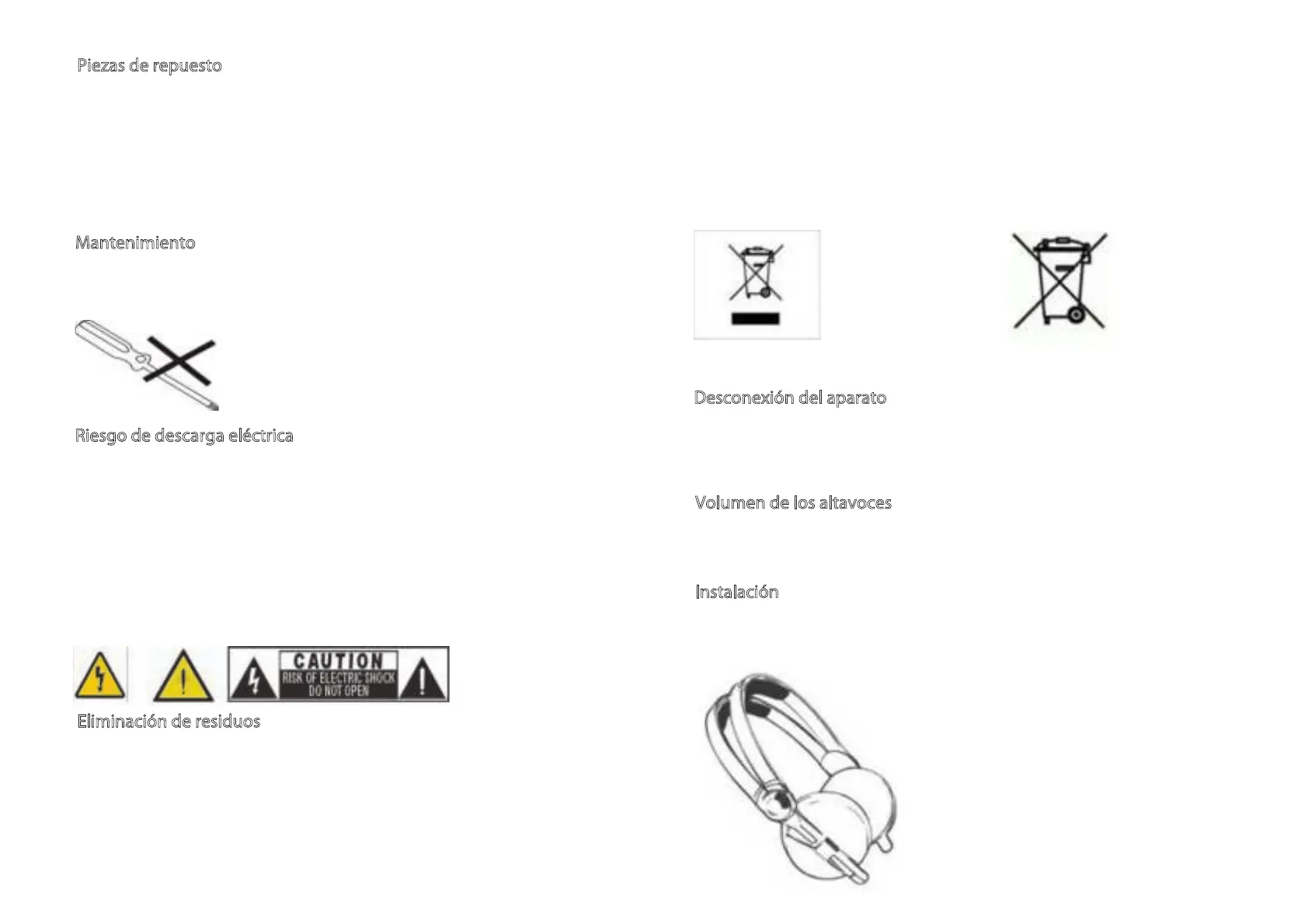 Piezas de repuesto

Mantenimiento

Riesgo de descarga eléctrica

CAUTION
RISK OF ELECTRIC SHOCK
DO NOT OPEN

Eliminación de residuos

Desconexión del aparato

Volumen de los altavoces

Instalación